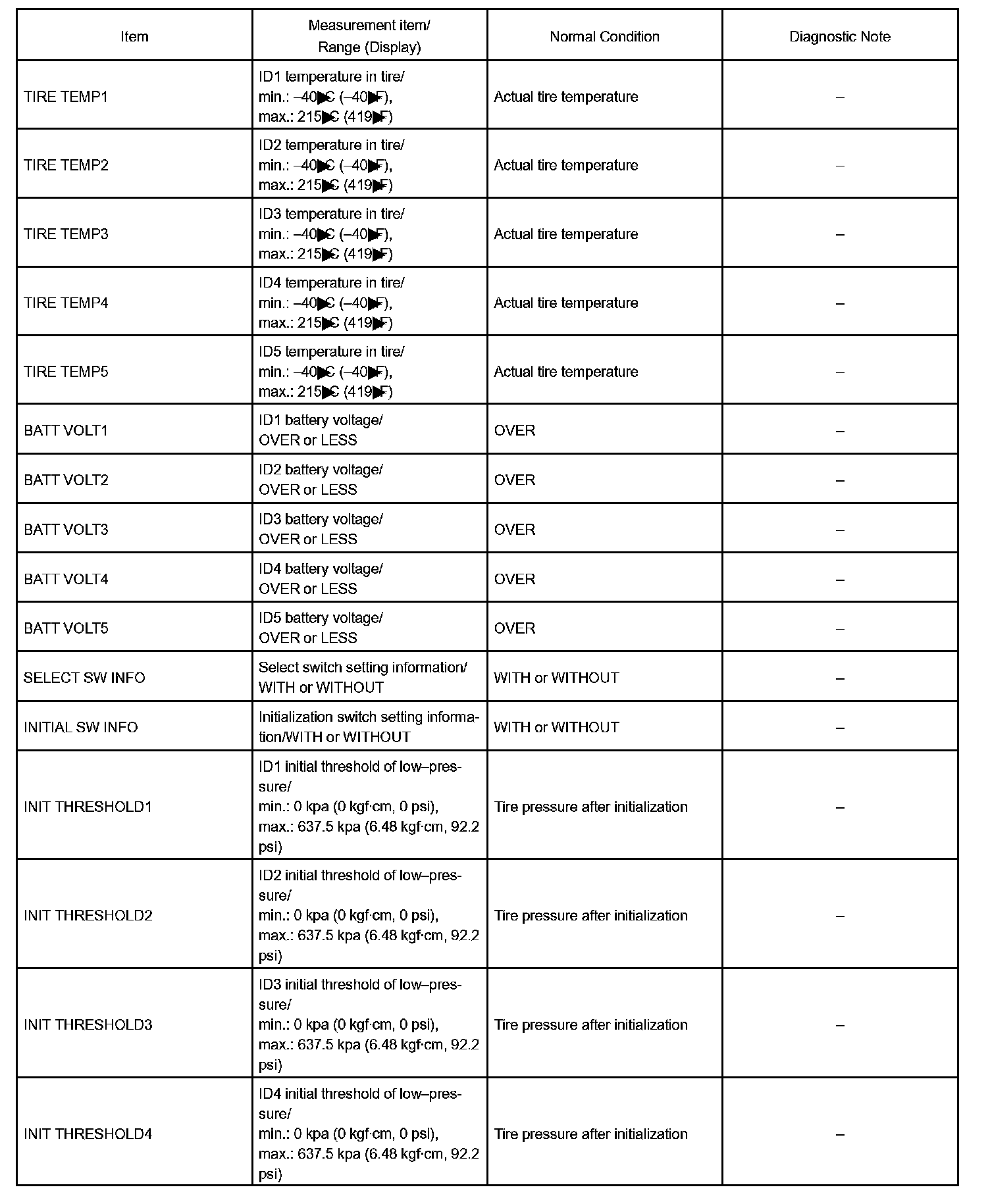 | Item | Measurement item/ Range (Display) | Normal Condition | Diagnostic Note |
|---|---|---|---|
| TIRE TEMP1 | ID1 temperature in tire/ min.: –40▶C (–40▶F), max.: 215▶C (419▶F) | Actual tire temperature | – |
| TIRE TEMP2 | ID2 temperature in tire/ min.: –40▶C (–40▶F), max.: 215▶C (419▶F) | Actual tire temperature | – |
| TIRE TEMP3 | ID3 temperature in tire/ min.: –40▶C (–40▶F), max.: 215▶C (419▶F) | Actual tire temperature | – |
| TIRE TEMP4 | ID4 temperature in tire/ min.: –40▶C (–40▶F), max.: 215▶C (419▶F) | Actual tire temperature | – |
| TIRE TEMP5 | ID5 temperature in tire/ min.: –40▶C (–40▶F), max.: 215▶C (419▶F) | Actual tire temperature | – |
| BATT VOLT1 | ID1 battery voltage/ OVER or LESS | OVER | – |
| BATT VOLT2 | ID2 battery voltage/ OVER or LESS | OVER | – |
| BATT VOLT3 | ID3 battery voltage/ OVER or LESS | OVER | – |
| BATT VOLT4 | ID4 battery voltage/ OVER or LESS | OVER | – |
| BATT VOLT5 | ID5 battery voltage/ OVER or LESS | OVER | – |
| SELECT SW INFO | Select switch setting information/ WITH or WITHOUT | WITH or WITHOUT | – |
| INITIAL SW INFO | Initialization switch setting information/WITH or WITHOUT | WITH or WITHOUT | – |
| INIT THRESHOLD1 | ID1 initial threshold of low–pressure/ min.: 0 kpa (0 kgf·cm, 0 psi), max.: 637.5 kpa (6.48 kgf·cm, 92.2 psi) | Tire pressure after initialization | – |
| INIT THRESHOLD2 | ID2 initial threshold of low–pressure/ min.: 0 kpa (0 kgf·cm, 0 psi), max.: 637.5 kpa (6.48 kgf·cm, 92.2 psi) | Tire pressure after initialization | – |
| INIT THRESHOLD3 | ID3 initial threshold of low–pressure/ min.: 0 kpa (0 kgf·cm, 0 psi), max.: 637.5 kpa (6.48 kgf·cm, 92.2 psi) | Tire pressure after initialization | – |
| INIT THRESHOLD4 | ID4 initial threshold of low–pressure/ min.: 0 kpa (0 kgf·cm, 0 psi), max.: 637.5 kpa (6.48 kgf·cm, 92.2 psi) | Tire pressure after initialization | – |